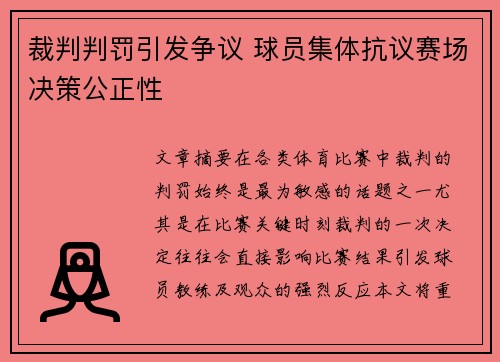 裁判判罚引发争议 球员集体抗议赛场决策公正性

文章摘要在各类体育比赛中裁判的判罚始终是最为敏感的话题之一尤其是在比赛关键时刻裁判的一次决定往往会直接影响比赛结果引发球员教练及观众的强烈反应本文将重